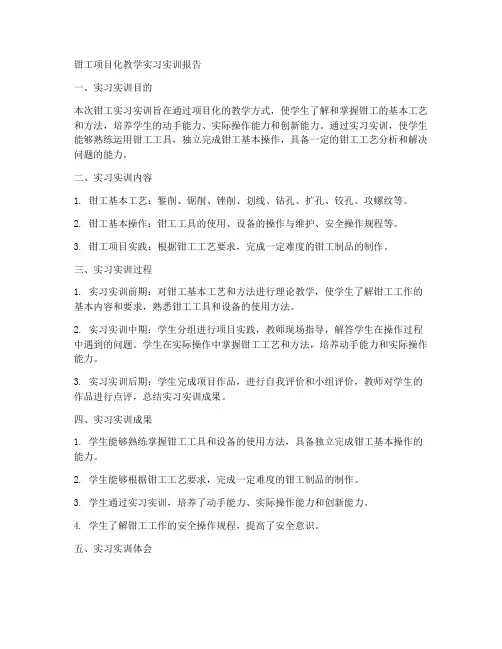 钳工项目化教学实习实训报告

一、实习实训目的

本次钳工实习实训旨在通过项目化的教学方式，使学生了解和掌握钳工的基本工艺和方法，培养学生的动手能力、实际操作能力和创新能力。通过实习实训，使学生能够熟练运用钳工工具，独立完成钳工基本操作，具备一定的钳工工艺分析和解决问题的能力。

二、实习实训内容

1. 钳工基本工艺：錾削、锯削、锉削、划线、钻孔、扩孔、铰孔、攻螺纹等。

2. 钳工基本操作：钳工工具的使用、设备的操作与维护、安全操作规程等。

3. 钳工项目实践：根据钳工工艺要求，完成一定难度的钳工制品的制作。

三、实习实训过程

1. 实习实训前期：对钳工基本工艺和方法进行理论教学，使学生了解钳工工作的基本内容和要求，熟悉钳工工具和设备的使用方法。

2. 实习实训中期：学生分组进行项目实践，教师现场指导，解答学生在操作过程中遇到的问题。学生在实际操作中掌握钳工工艺和方法，培养动手能力和实际操作能力。

3. 实习实训后期：学生完成项目作品，进行自我评价和小组评价，教师对学生的作品进行点评，总结实习实训成果。

四、实习实训成果

1. 学生能够熟练掌握钳工工具和设备的使用方法，具备独立完成钳工基本操作的能力。

2. 学生能够根据钳工工艺要求，完成一定难度的钳工制品的制作。

3. 学生通过实习实训，培养了动手能力、实际操作能力和创新能力。

4. 学生了解钳工工作的安全操作规程，提高了安全意识。

五、实习实训体会